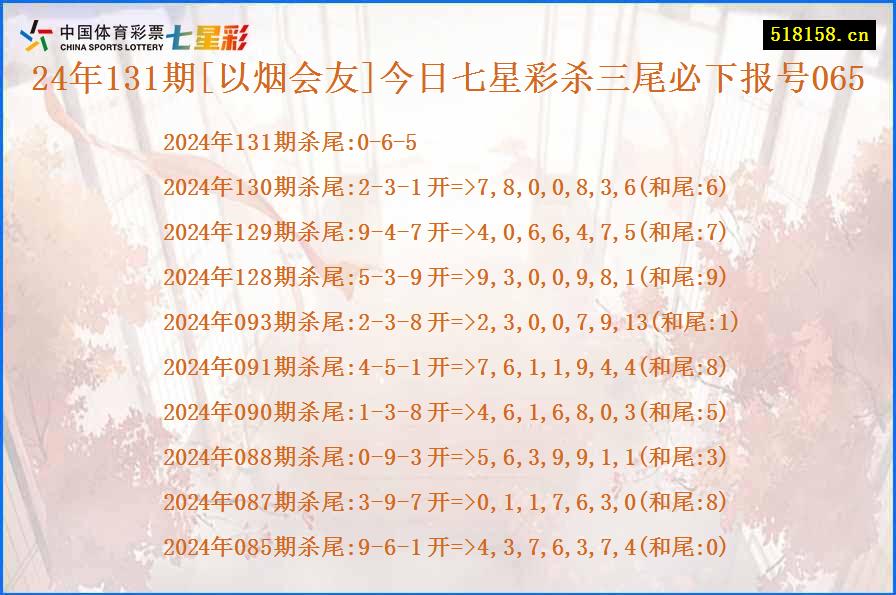 中国体育彩票 CHINA SPORTS LOTTERY 七星彩

518158.cn

24年131期[以烟会友]今日七星彩杀三尾必下报号065

2024年131期杀尾:0-6-5

2024年130期杀尾:2-3-1开=>7,8,0,0,8,3,6(和尾:6)

2024年129期杀尾:9-4-7开=>4,0,6,6,4,7,5(和尾:7)

2024年128期杀尾:5-3-9开=>9,3,0,0,9,8,1(和尾:9)

2024年093期杀尾:2-3-8开=>2,3,0,0,7,9,13(和尾:1)

2024年091期杀尾:4-5-1开=>7,6,1,1,9,4,4(和尾:8)

2024年090期杀尾:1-3-8开=>4,6,1,6,8,0,3(和尾:5)

2024年088期杀尾:0-9-3开=>5,6,3,9,9,1,1(和尾:3)

2024年087期杀尾:3-9-7开=>0,1,1,7,6,3,0(和尾:8)

2024年085期杀尾:9-6-1开=>4,3,7,6,3,7,4(和尾:0)